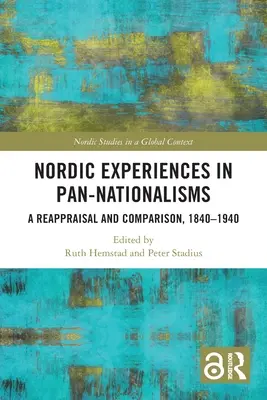 Nordic Studies in a Global Context

NORDIC EXPERIENCES IN PAN-NATIONALISMS

A REAPPRAISAL AND COMPARISON, 1840–1940

Edited by
Ruth Hemstad and Peter Stadius

ROUTLEDGE